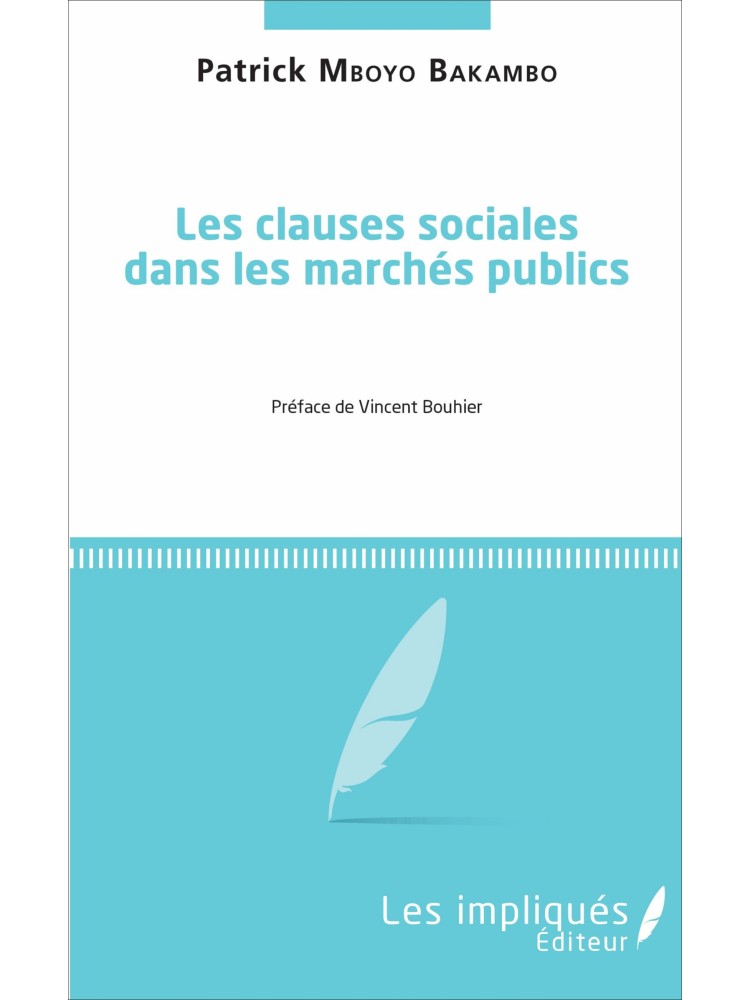 Patrick Mboyo Bakambo

Les clauses sociales dans les marchés publics

Préface de Vincent Bouhier

Les impliqués
Éditeur